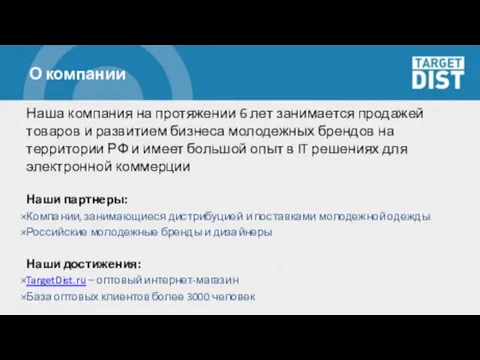 О компании

TARGET
DIST

Наша компания на протяжении 6 лет занимается продажей товаров и развитием бизнеса молодежных брендов на территории РФ и имеет большой опыт в IT решениях для электронной коммерции

Наши партнеры:
×Компании, занимающиеся дистрибуцией и поставками молодежной одежды
×Российские молодежные бренды и дизайнеры

Наши достижения:
×TargetDist.ru – оптовый интернет-магазин
×База оптовых клиентов более 3000 человек